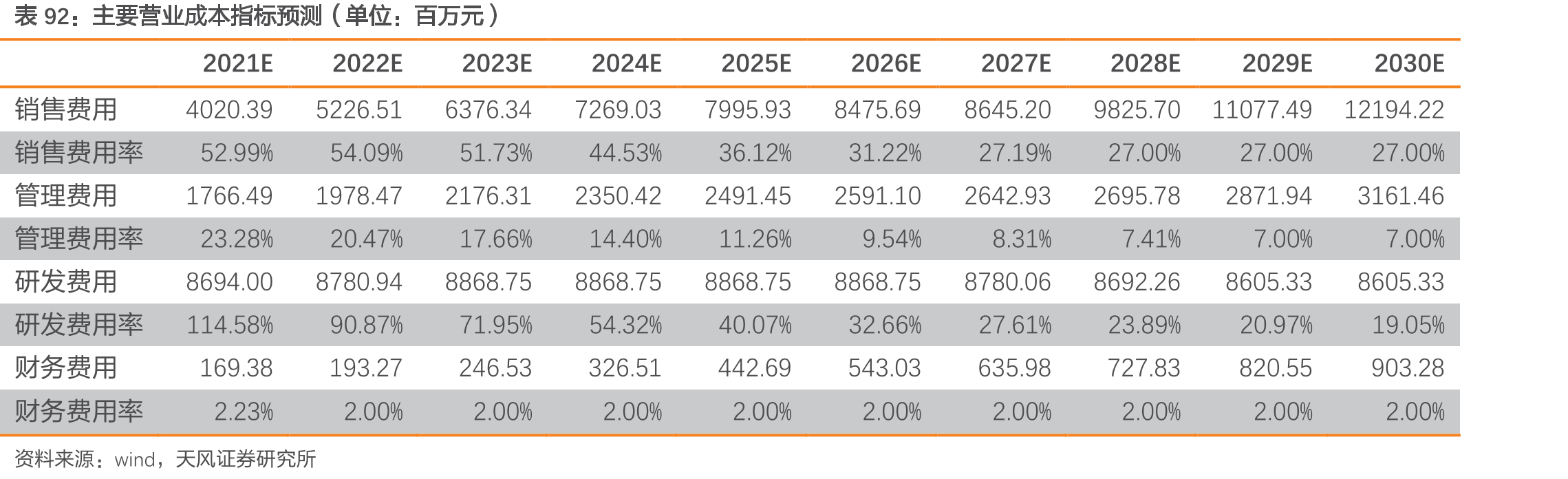 表92：主要营业成本指标预测（单位：百万元）

|  | 2021E | 2022E | 2023E | 2024E | 2025E | 2026E | 2027E | 2028E | 2029E | 2030E |
|---|---|---|---|---|---|---|---|---|---|---|
| 销售费用 | 4020.39 | 5226.51 | 6376.34 | 7269.03 | 7995.93 | 8475.69 | 8645.20 | 9825.70 | 11077.49 | 12194.22 |
| 销售费用率 | 52.99% | 54.09% | 51.73% | 44.53% | 36.12% | 31.22% | 27.19% | 27.00% | 27.00% | 27.00% |
| 管理费用 | 1766.49 | 1978.47 | 2176.31 | 2350.42 | 2491.45 | 2591.10 | 2642.93 | 2695.78 | 2871.94 | 3161.46 |
| 管理费用率 | 23.28% | 20.47% | 17.66% | 14.40% | 11.26% | 9.54% | 8.31% | 7.41% | 7.00% | 7.00% |
| 研发费用 | 8694.00 | 8780.94 | 8868.75 | 8868.75 | 8868.75 | 8868.75 | 8780.06 | 8692.26 | 8605.33 | 8605.33 |
| 研发费用率 | 114.58% | 90.87% | 71.95% | 54.32% | 40.07% | 32.66% | 27.61% | 23.89% | 20.97% | 19.05% |
| 财务费用 | 169.38 | 193.27 | 246.53 | 326.51 | 442.69 | 543.03 | 635.98 | 727.83 | 820.55 | 903.28 |
| 财务费用率 | 2.23% | 2.00% | 2.00% | 2.00% | 2.00% | 2.00% | 2.00% | 2.00% | 2.00% | 2.00% |

资料来源：wind，天风证券研究所